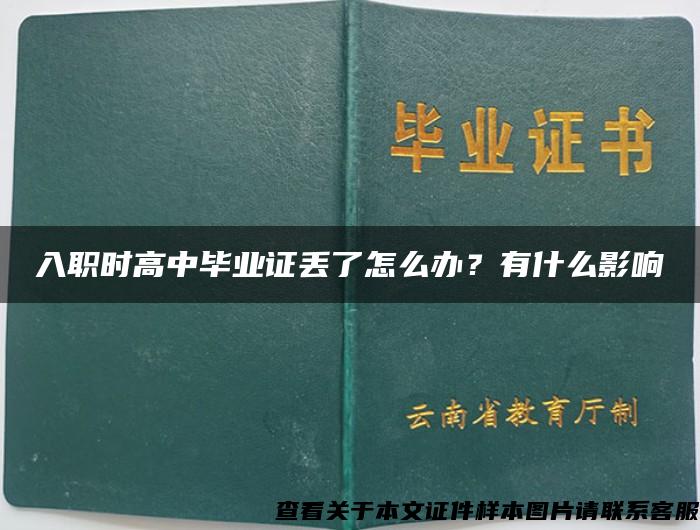 毕业证书

入职时高中毕业证丢了怎么办？有什么影响

云南省教育厅制

查看关于本文证件样本图片请联系客服